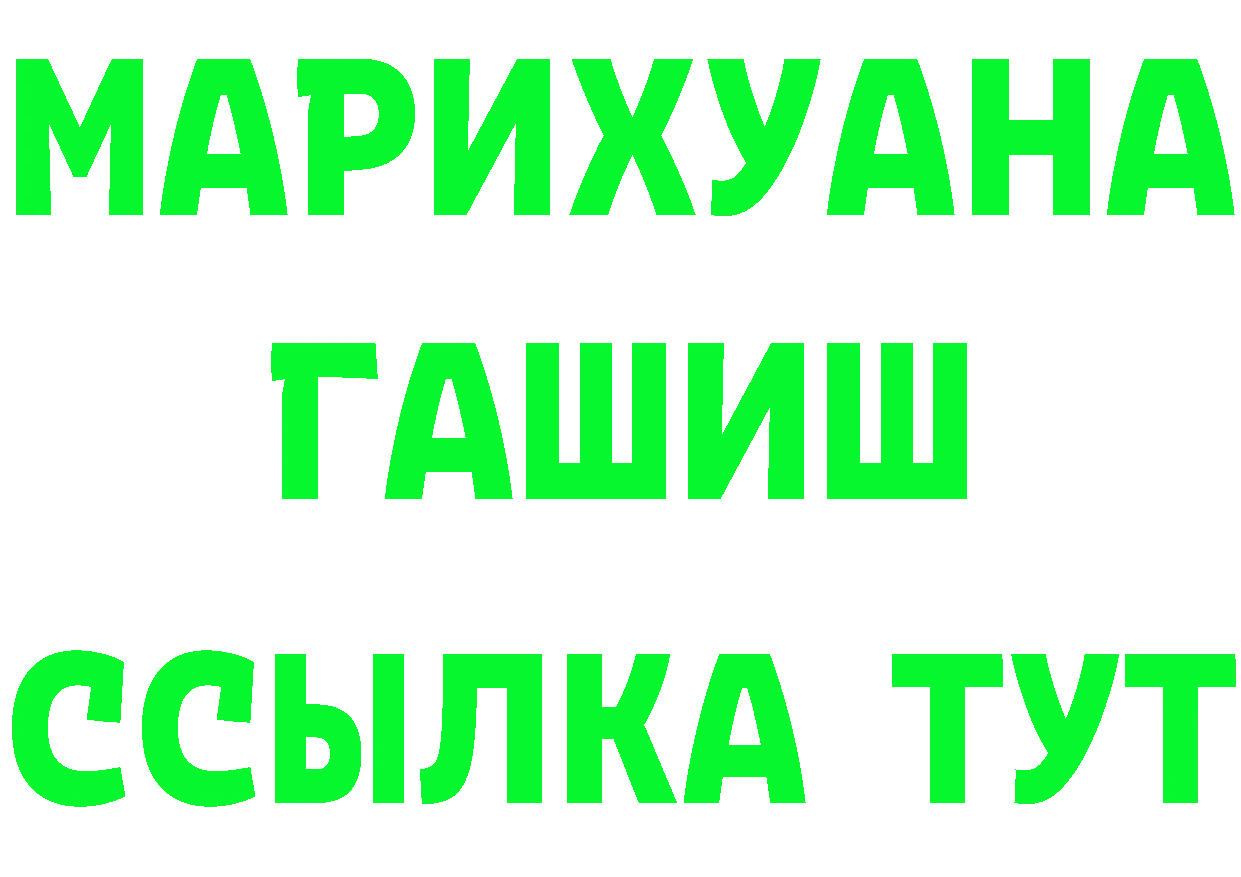 МАРИХУАНА ГАШИШ ССЫЛКА ТУТ